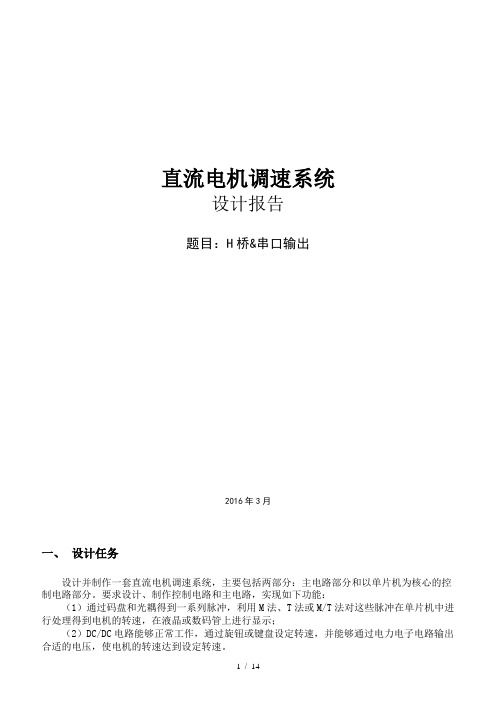 直流电机调速系统
设计报告

题目：H 桥&串口输出

2016 年 3 月

一、 设计任务

设计并制作一套直流电机调速系统，主要包括两部分：主电路部分和以单片机为核心的控制电路部分。要求设计、制作控制电路和主电路，实现如下功能：

（1）通过码盘和光耦得到一系列脉冲，利用 M 法、T 法或 M/T 法对这些脉冲在单片机中进行处理得到电机的转速，在液晶或数码管上进行显示；

（2）DC/DC 电路能够正常工作，通过旋钮或键盘设定转速，并能够通过电力电子电路输出合适的电压，使电机的转速达到设定转速。

1 / 14